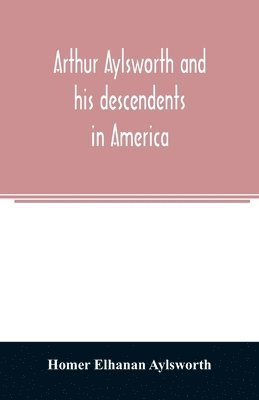 Arthur Aylsworth and his descendents in America

Homer Elhanan Aylsworth